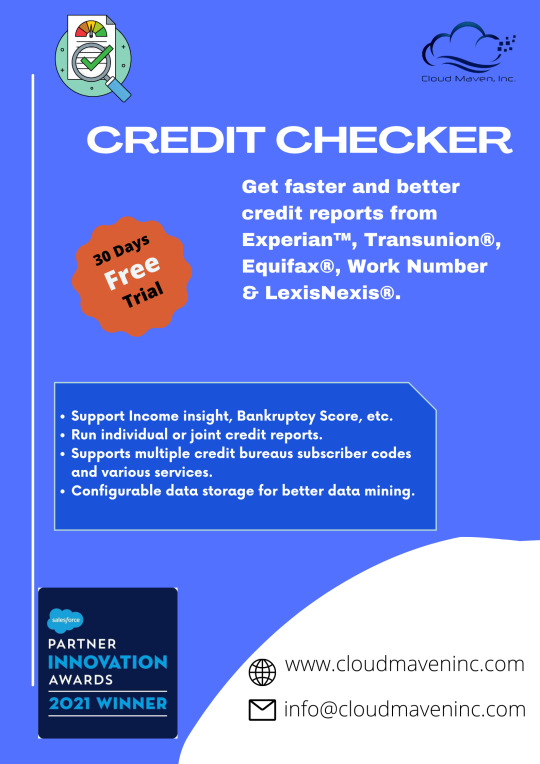 Cloud Maven, Inc.

CREDIT CHECKER

Get faster and better credit reports from Experian™, Transunion®, Equifax®, Work Number & LexisNexis®.

30 Days Free Trial

• Support Income insight, Bankruptcy Score, etc.
• Run individual or joint credit reports.
• Supports multiple credit bureaus subscriber codes and various services.
• Configurable data storage for better data mining.

salesforce
PARTNER
INNOVATION
AWARDS
2021 WINNER

www.cloudmaveninc.com

info@cloudmaveninc.com